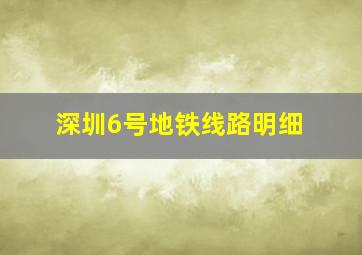 深圳6号地铁线路明细